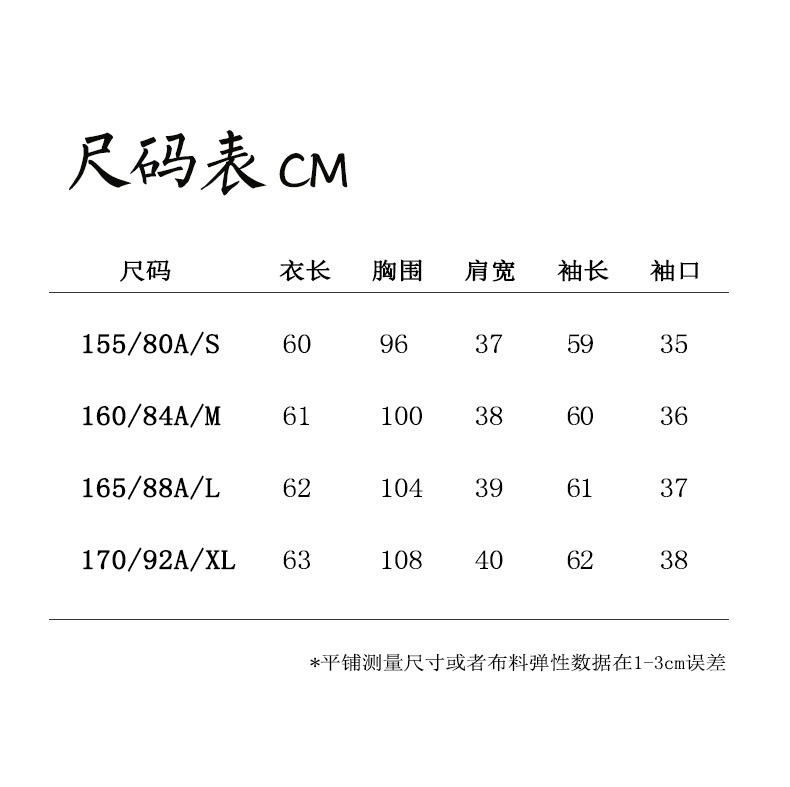 尺码表 CM

| 尺码 | 衣长 | 胸围 | 肩宽 | 袖长 | 袖口 |
|---|---|---|---|---|---|
| 155/80A/S | 60 | 96 | 37 | 59 | 35 |
| 160/84A/M | 61 | 100 | 38 | 60 | 36 |
| 165/88A/L | 62 | 104 | 39 | 61 | 37 |
| 170/92A/XL | 63 | 108 | 40 | 62 | 38 |

*平铺测量尺寸或者布料弹性数据在1-3cm误差